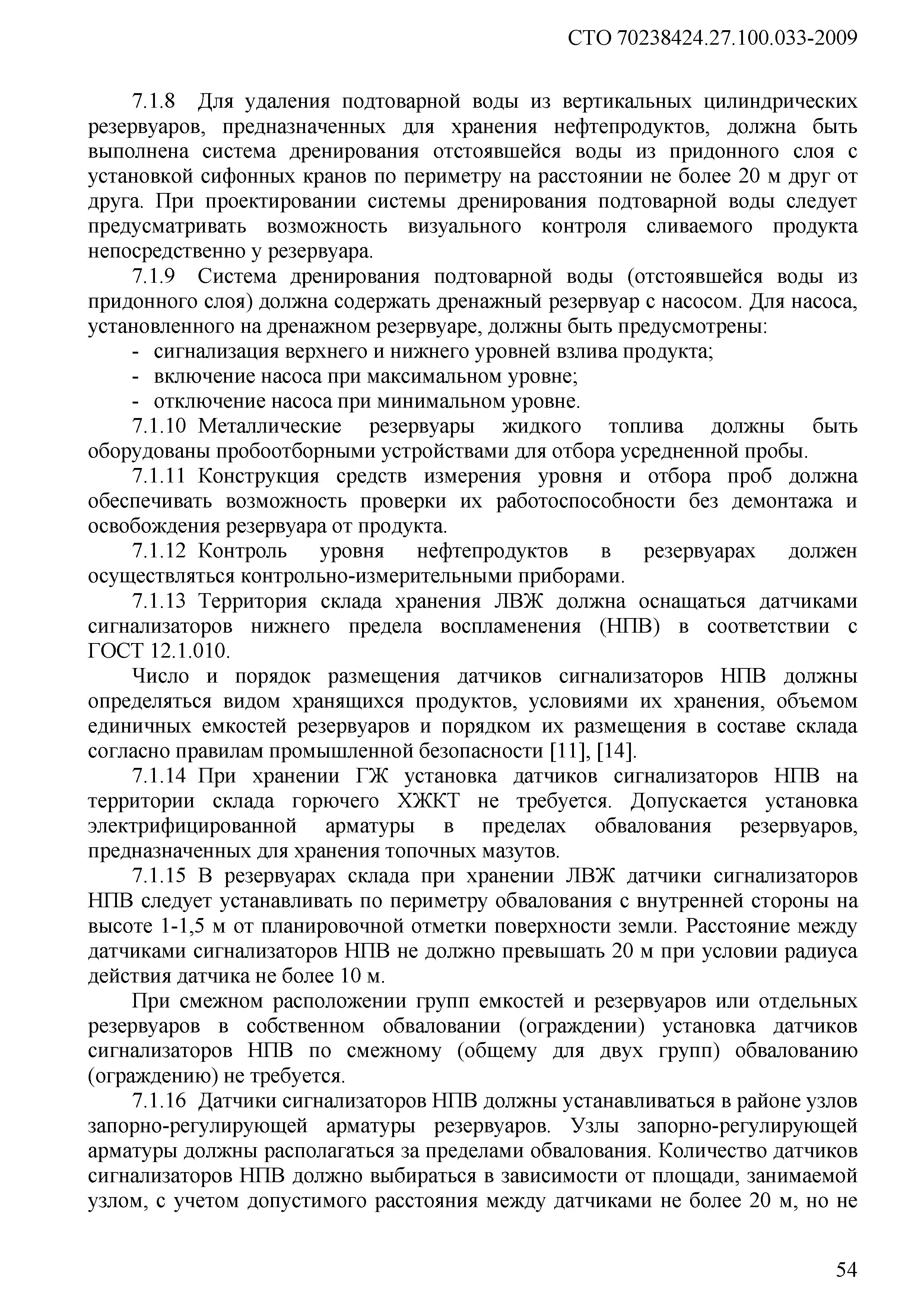 СТО 70238424.27.100.033-2009

7.1.8 Для удаления подтоварной воды из вертикальных цилиндрических резервуаров, предназначенных для хранения нефтепродуктов, должна быть выполнена система дренирования отстоявшейся воды из придонного слоя с установкой сифонных кранов по периметру на расстоянии не более 20 м друг от друга. При проектировании системы дренирования подтоварной воды следует предусматривать возможность визуального контроля сливаемого продукта непосредственно у резервуара.

7.1.9 Система дренирования подтоварной воды (отстоявшейся воды из придонного слоя) должна содержать дренажный резервуар с насосом. Для насоса, установленного на дренажном резервуаре, должны быть предусмотрены:

- сигнализация верхнего и нижнего уровней взлива продукта;
- включение насоса при максимальном уровне;
- отключение насоса при минимальном уровне.

7.1.10 Металлические резервуары жидкого топлива должны быть оборудованы пробоотборными устройствами для отбора усредненной пробы.

7.1.11 Конструкция средств измерения уровня и отбора проб должна обеспечивать возможность проверки их работоспособности без демонтажа и освобождения резервуара от продукта.

7.1.12 Контроль уровня нефтепродуктов в резервуарах должен осуществляться контрольно-измерительными приборами.

7.1.13 Территория склада хранения ЛВЖ должна оснащаться датчиками сигнализаторов нижнего предела воспламенения (НПВ) в соответствии с ГОСТ 12.1.010.

Число и порядок размещения датчиков сигнализаторов НПВ должны определяться видом хранящихся продуктов, условиями их хранения, объемом единичных емкостей резервуаров и порядком их размещения в составе склада согласно правилам промышленной безопасности [11], [14].

7.1.14 При хранении ГЖ установка датчиков сигнализаторов НПВ на территории склада горючего ХЖКТ не требуется. Допускается установка электрифицированной арматуры в пределах обвалования резервуаров, предназначенных для хранения топочных мазутов.

7.1.15 В резервуарах склада при хранении ЛВЖ датчики сигнализаторов НПВ следует устанавливать по периметру обвалования с внутренней стороны на высоте 1-1,5 м от планировочной отметки поверхности земли. Расстояние между датчиками сигнализаторов НПВ не должно превышать 20 м при условии радиуса действия датчика не более 10 м.

При смежном расположении групп емкостей и резервуаров или отдельных резервуаров в собственном обваловании (ограждении) установка датчиков сигнализаторов НПВ по смежному (общему для двух групп) обвалованию (ограждению) не требуется.

7.1.16 Датчики сигнализаторов НПВ должны устанавливаться в районе узлов запорно-регулирующей арматуры резервуаров. Узлы запорно-регулирующей арматуры должны располагаться за пределами обвалования. Количество датчиков сигнализаторов НПВ должно выбираться в зависимости от площади, занимаемой узлом, с учетом допустимого расстояния между датчиками не более 20 м, но не

54